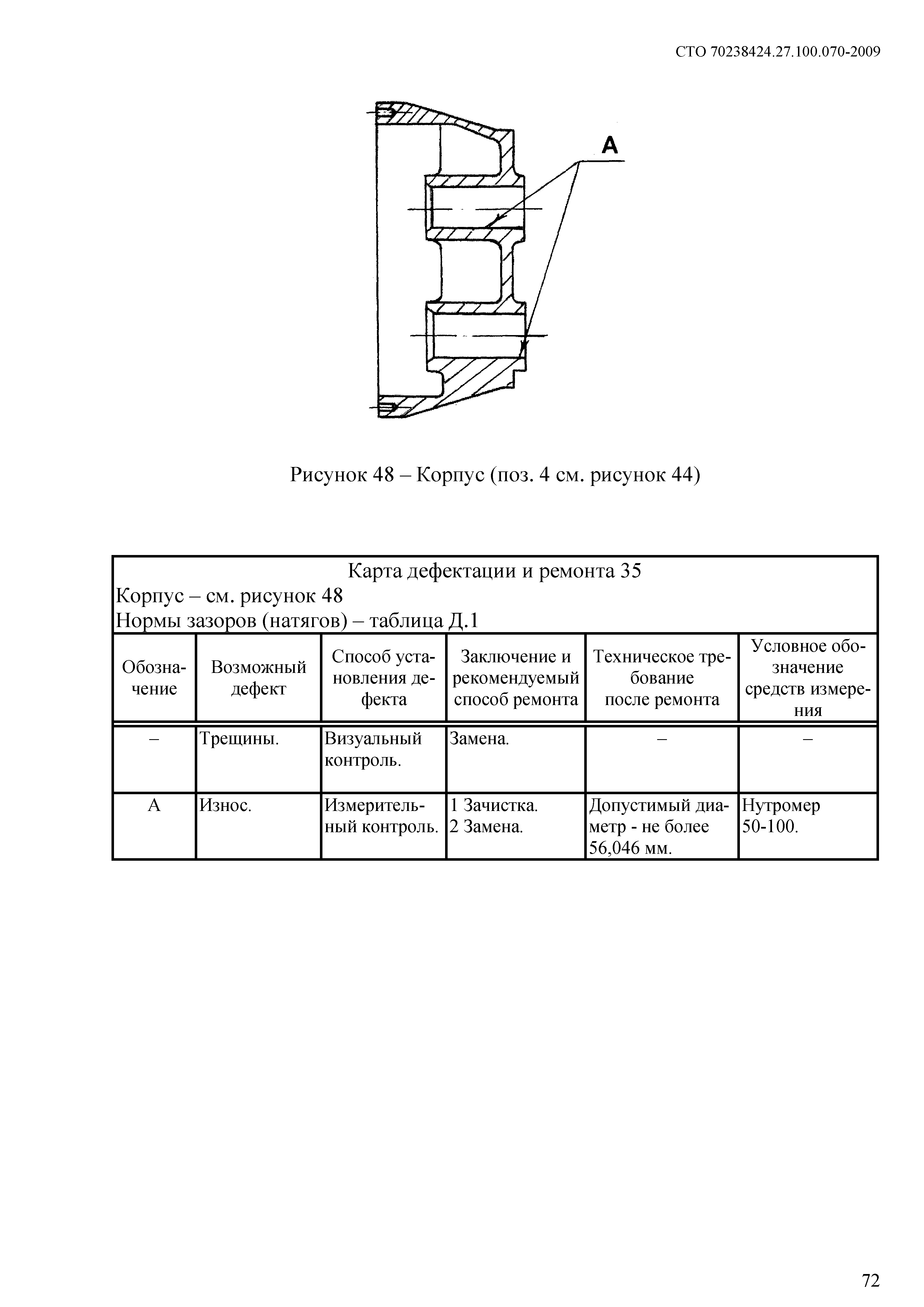 СТО 70238424.27.100.070-2009

А

Рисунок 48 – Корпус (поз. 4 см. рисунок 44)

Карта дефектации и ремонта 35
Корпус – см. рисунок 48
Нормы зазоров (натягов) – таблица Д.1

| Обозначение | Возможный дефект | Способ установления дефекта | Заключение и рекомендуемый способ ремонта | Техническое требование после ремонта | Условное обозначение средств измерения |
|---|---|---|---|---|---|
| – | Трещины. | Визуальный контроль. | Замена. | – | – |
| А | Износ. | Измерительный контроль. | 1 Зачистка. 2 Замена. | Допустимый диаметр - не более 56,046 мм. | Нутромер 50-100. |

72